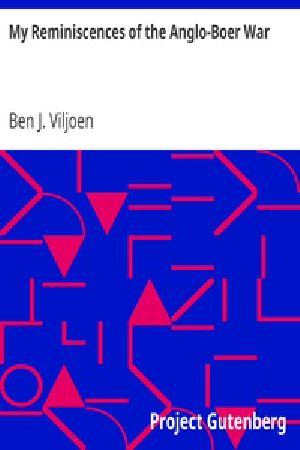 My Reminiscences of the Anglo-Boer War

Ben J. Viljoen

Project Gutenberg